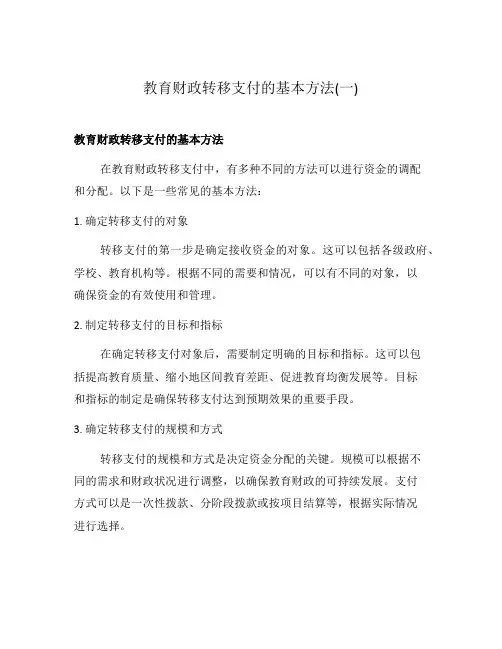 教育财政转移支付的基本方法(一)

教育财政转移支付的基本方法

在教育财政转移支付中，有多种不同的方法可以进行资金的调配和分配。以下是一些常见的基本方法：

1. 确定转移支付的对象

转移支付的第一步是确定接收资金的对象。这可以包括各级政府、学校、教育机构等。根据不同的需要和情况，可以有不同的对象，以确保资金的有效使用和管理。

2. 制定转移支付的目标和指标

在确定转移支付对象后，需要制定明确的目标和指标。这可以包括提高教育质量、缩小地区间教育差距、促进教育均衡发展等。目标和指标的制定是确保转移支付达到预期效果的重要手段。

3. 确定转移支付的规模和方式

转移支付的规模和方式是决定资金分配的关键。规模可以根据不同的需求和财政状况进行调整，以确保教育财政的可持续发展。支付方式可以是一次性拨款、分阶段拨款或按项目结算等，根据实际情况进行选择。